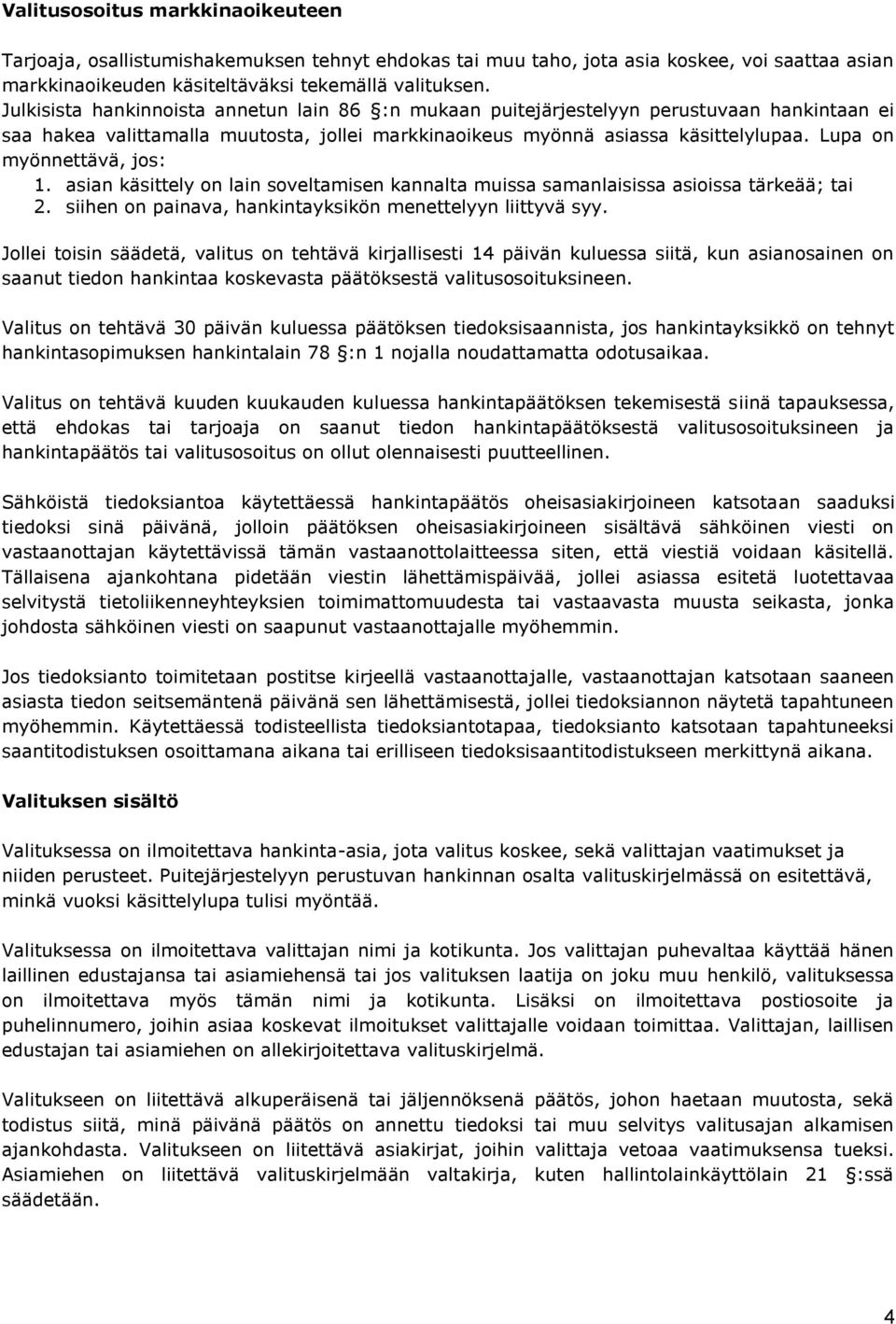 Valitusosoitus markkinaoikeuteen

Tarjoaja, osallistumishakemuksen tehnyt ehdokas tai muu taho, jota asia koskee, voi saattaa asian markkinaoikeuden käsiteltäväksi tekemällä valituksen.
Julkisista hankinnoista annetun lain 86 :n mukaan puitejärjestelyyn perustuvaan hankintaan ei saa hakea valittamalla muutosta, jollei markkinaoikeus myönnä asiassa käsittelylupaa. Lupa on myönnettävä, jos:
1. asian käsittely on lain soveltamisen kannalta muissa samanlaisissa asioissa tärkeää; tai
2. siihen on painava, hankintayksikön menettelyyn liittyvä syy.

Jollei toisin säädetä, valitus on tehtävä kirjallisesti 14 päivän kuluessa siitä, kun asianosainen on saanut tiedon hankintaa koskevasta päätöksestä valitusosoituksineen.

Valitus on tehtävä 30 päivän kuluessa päätöksen tiedoksisaannista, jos hankintayksikkö on tehnyt hankintasopimuksen hankintalain 78 :n 1 nojalla noudattamatta odotusaikaa.

Valitus on tehtävä kuuden kuukauden kuluessa hankintapäätöksen tekemisestä siinä tapauksessa, että ehdokas tai tarjoaja on saanut tiedon hankintapäätöksestä valitusosoituksineen ja hankintapäätös tai valitusosoitus on ollut olennaisesti puutteellinen.

Sähköistä tiedoksiantoa käytettäessä hankintapäätös oheisasiakirjoineen katsotaan saaduksi tiedoksi sinä päivänä, jolloin päätöksen oheisasiakirjoineen sisältävä sähköinen viesti on vastaanottajan käytettävissä tämän vastaanottolaitteessa siten, että viestiä voidaan käsitellä. Tällaisena ajankohtana pidetään viestin lähettämispäivää, jollei asiassa esitetä luotettavaa selvitystä tietoliikenneyhteyksien toimimattomuudesta tai vastaavasta muusta seikasta, jonka johdosta sähköinen viesti on saapunut vastaanottajalle myöhemmin.

Jos tiedoksianto toimitetaan postitse kirjeellä vastaanottajalle, vastaanottajan katsotaan saaneen asiasta tiedon seitsemäntenä päivänä sen lähettämisestä, jollei tiedoksiannon näytetä tapahtuneen myöhemmin. Käytettäessä todisteellista tiedoksiantotapaa, tiedoksianto katsotaan tapahtuneeksi saantitodistuksen osoittamana aikana tai erilliseen tiedoksisaantitodistukseen merkittynä aikana.

Valituksen sisältö

Valituksessa on ilmoitettava hankinta-asia, jota valitus koskee, sekä valittajan vaatimukset ja niiden perusteet. Puitejärjestelyyn perustuvan hankinnan osalta valituskirjelmässä on esitettävä, minkä vuoksi käsittelylupa tulisi myöntää.

Valituksessa on ilmoitettava valittajan nimi ja kotikunta. Jos valittajan puhevaltaa käyttää hänen laillinen edustajansa tai asiamiehensä tai jos valituksen laatija on joku muu henkilö, valituksessa on ilmoitettava myös tämän nimi ja kotikunta. Lisäksi on ilmoitettava postiosoite ja puhelinnumero, joihin asiaa koskevat ilmoitukset valittajalle voidaan toimittaa. Valittajan, laillisen edustajan tai asiamiehen on allekirjoitettava valituskirjelmä.

Valitukseen on liitettävä alkuperäisenä tai jäljennöksenä päätös, johon haetaan muutosta, sekä todistus siitä, minä päivänä päätös on annettu tiedoksi tai muu selvitys valitusajan alkamisen ajankohdasta. Valitukseen on liitettävä asiakirjat, joihin valittaja vetoaa vaatimuksensa tueksi. Asiamiehen on liitettävä valituskirjelmään valtakirja, kuten hallintolainkäyttölain 21 :ssä säädetään.

4